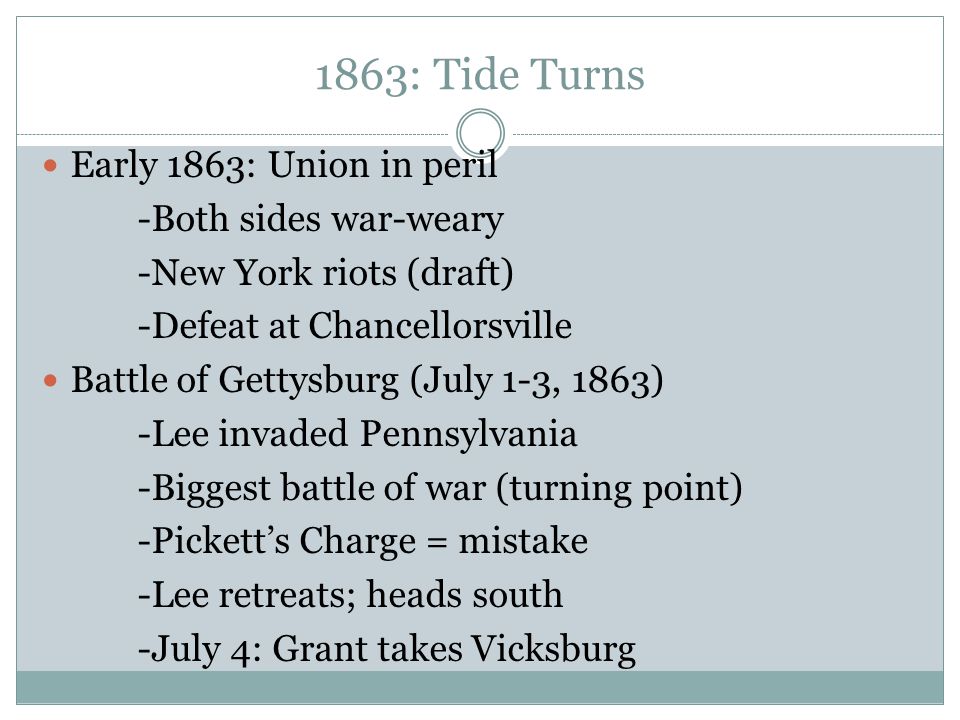 1863: Tide Turns

• Early 1863: Union in peril
-Both sides war-weary
-New York riots (draft)
-Defeat at Chancellorsville
• Battle of Gettysburg (July 1-3, 1863)
-Lee invaded Pennsylvania
-Biggest battle of war (turning point)
-Pickett's Charge = mistake
-Lee retreats; heads south
-July 4: Grant takes Vicksburg